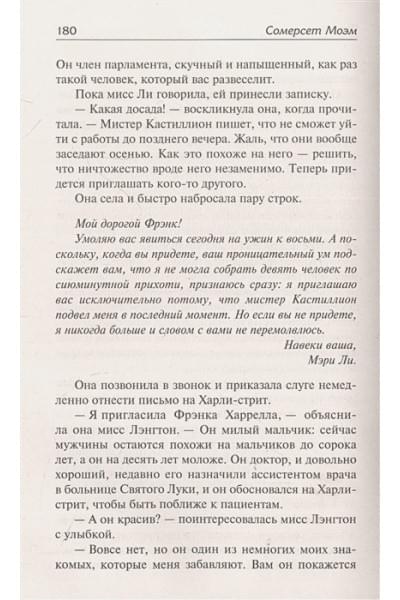 180 Сомерсет Моэм

Он член парламента, скучный и напыщенный, как раз такой человек, который вас развеселит.

Пока мисс Ли говорила, ей принесли записку.

— Какая досада! — воскликнула она, когда прочитала. — Мистер Кастиллион пишет, что не сможет уйти с работы до позднего вечера. Жаль, что они вообще заседают осенью. Как это похоже на него — решить, что ничтожество вроде него незаменимо. Теперь придется приглашать кого-то другого.

Она села и быстро набросала пару строк.

Мой дорогой Фрэнк!

Умоляю вас явиться сегодня на ужин к восьми. А поскольку, когда вы придете, ваш проницательный ум подскажет вам, что я не могла собрать девять человек по сиюминутной прихоти, признаюсь сразу: я приглашаю вас исключительно потому, что мистер Кастиллион подвел меня в последний момент. Но если вы не придете, я никогда больше и словом с вами не перемолвлюсь.

Навеки ваша,
Мэри Ли.

Она позвонила в звонок и приказала слуге немедленно отнести письмо на Харли-стрит.

— Я пригласила Фрэнка Харрелла, — объяснила она мисс Лэнгтон. — Он милый мальчик: сейчас мужчины остаются похожи на мальчиков до сорока лет, а он на десять лет моложе. Он доктор, и довольно хороший, недавно его назначили ассистентом врача в больнице Святого Луки, и он обосновался на Харли-стрит, чтобы быть поближе к пациентам.

— А он красив? — поинтересовалась мисс Лэнгтон с улыбкой.

— Вовсе нет, но он один из немногих моих знакомых, которые меня забавляют. Вам он покажется